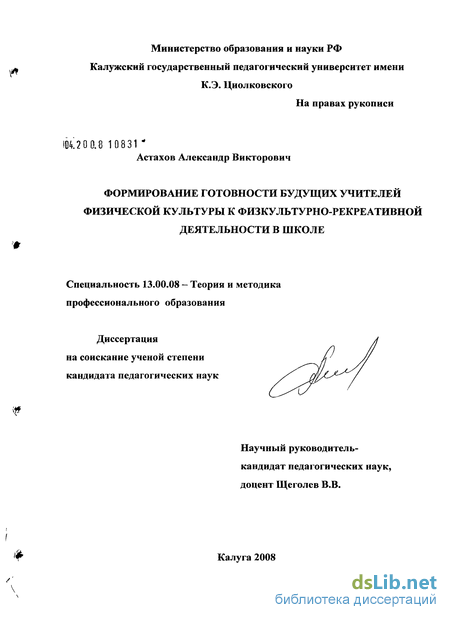 Министерство образования и науки РФ
Калужский государственный педагогический университет имени К.Э. Циолковского

На правах рукописи

04.200.8 10831

Астахов Александр Викторович

ФОРМИРОВАНИЕ ГОТОВНОСТИ БУДУЩИХ УЧИТЕЛЕЙ ФИЗИЧЕСКОЙ КУЛЬТУРЫ К ФИЗКУЛЬТУРНО-РЕКРЕАТИВНОЙ ДЕЯТЕЛЬНОСТИ В ШКОЛЕ

Специальность 13.00.08 – Теория и методика профессионального образования

Диссертация
на соискание ученой степени
кандидата педагогических наук

Научный руководитель-
кандидат педагогических наук,
доцент Щеголев В.В.

Калуга 2008

dsLib.net
библиотека диссертаций